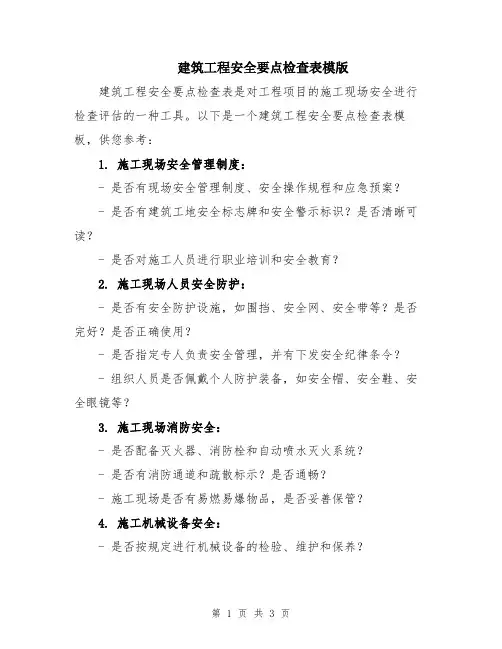 建筑工程安全要点检查表模版

建筑工程安全要点检查表是对工程项目的施工现场安全进行检查评估的一种工具。以下是一个建筑工程安全要点检查表模板，供您参考：

1. 施工现场安全管理制度：

- 是否有现场安全管理制度、安全操作规程和应急预案？

- 是否有建筑工地安全标志牌和安全警示标识？是否清晰可读？

- 是否对施工人员进行职业培训和安全教育？

2. 施工现场人员安全防护：

- 是否有安全防护设施，如围挡、安全网、安全带等？是否完好？是否正确使用？

- 是否指定专人负责安全管理，并有下发安全纪律条令？

- 组织人员是否佩戴个人防护装备，如安全帽、安全鞋、安全眼镜等？

3. 施工现场消防安全：

- 是否配备灭火器、消防栓和自动喷水灭火系统？

- 是否有消防通道和疏散标示？是否通畅？

- 施工现场是否有易燃易爆物品，是否妥善保管？

4. 施工机械设备安全：

- 是否按规定进行机械设备的检验、维护和保养？

第 1 页 共 3 页